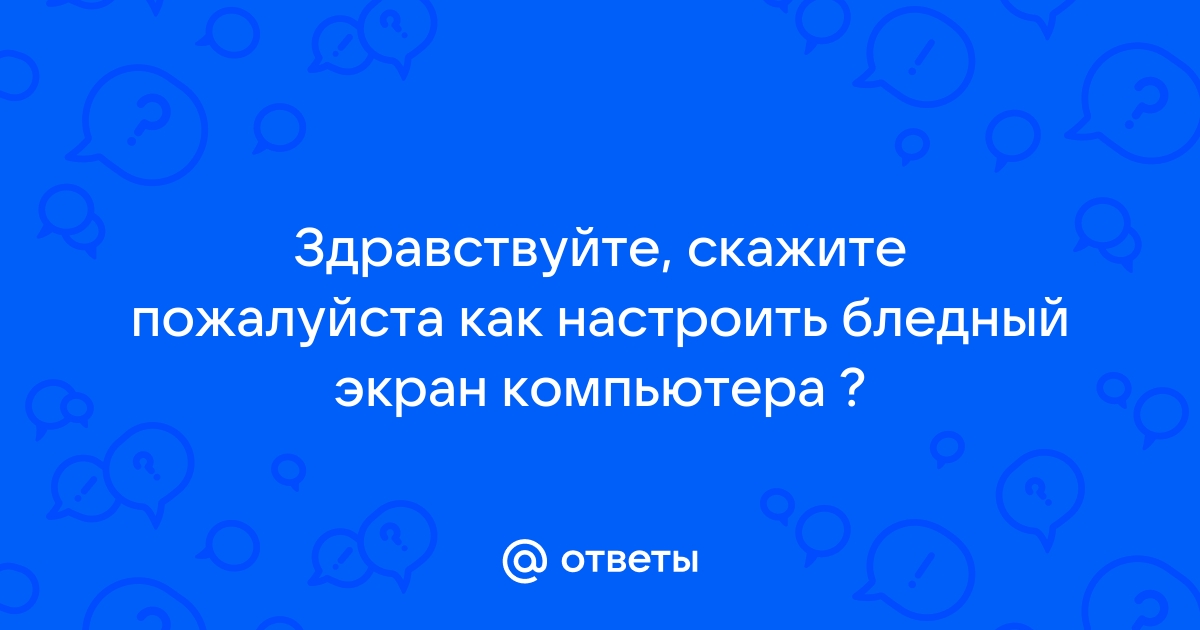 Здравствуйте, скажите пожалуйста как настроить бледный экран компьютера ?

@ ответы